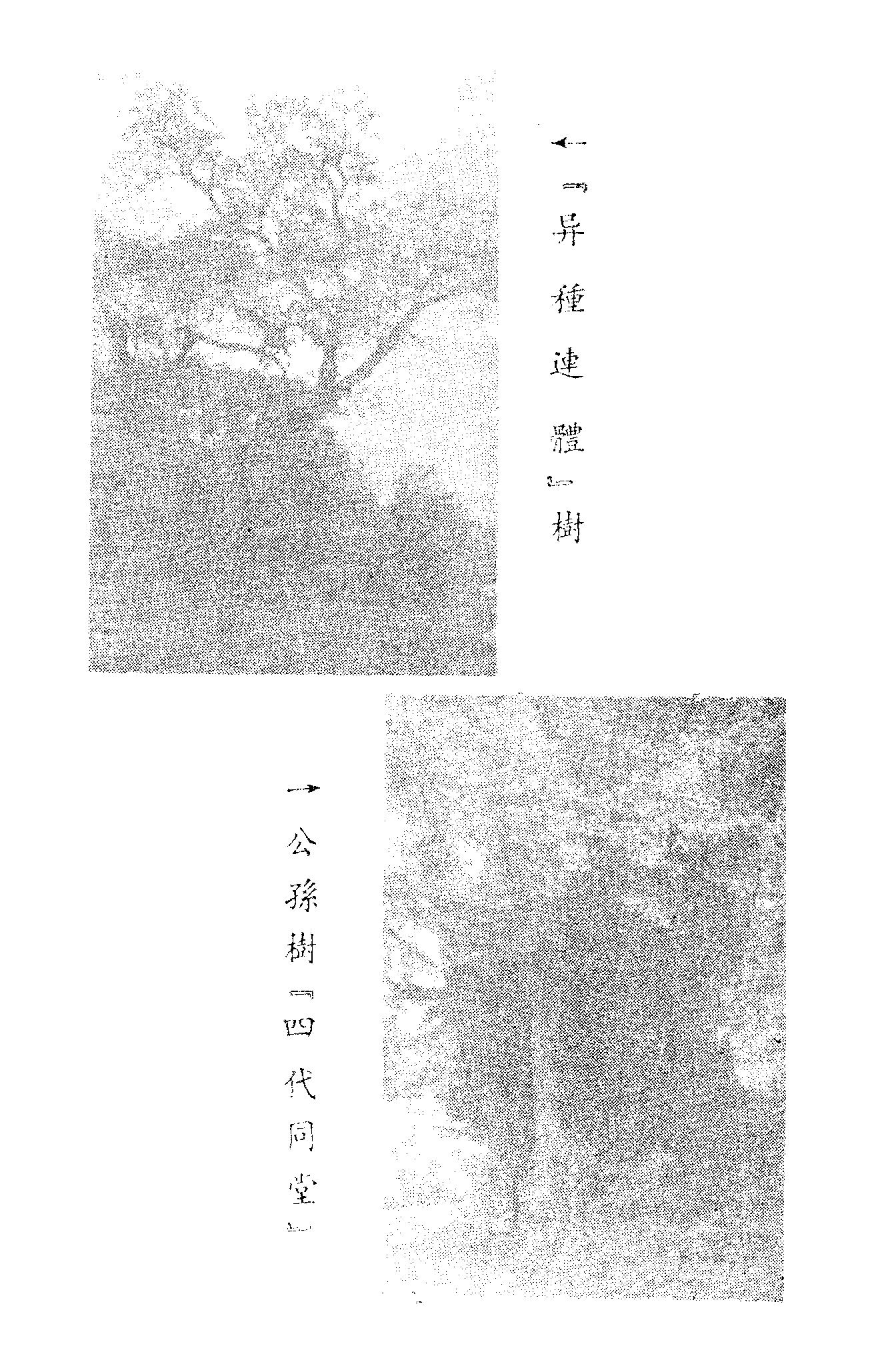 ←「异種連體」樹

→公孫樹「四代同堂」